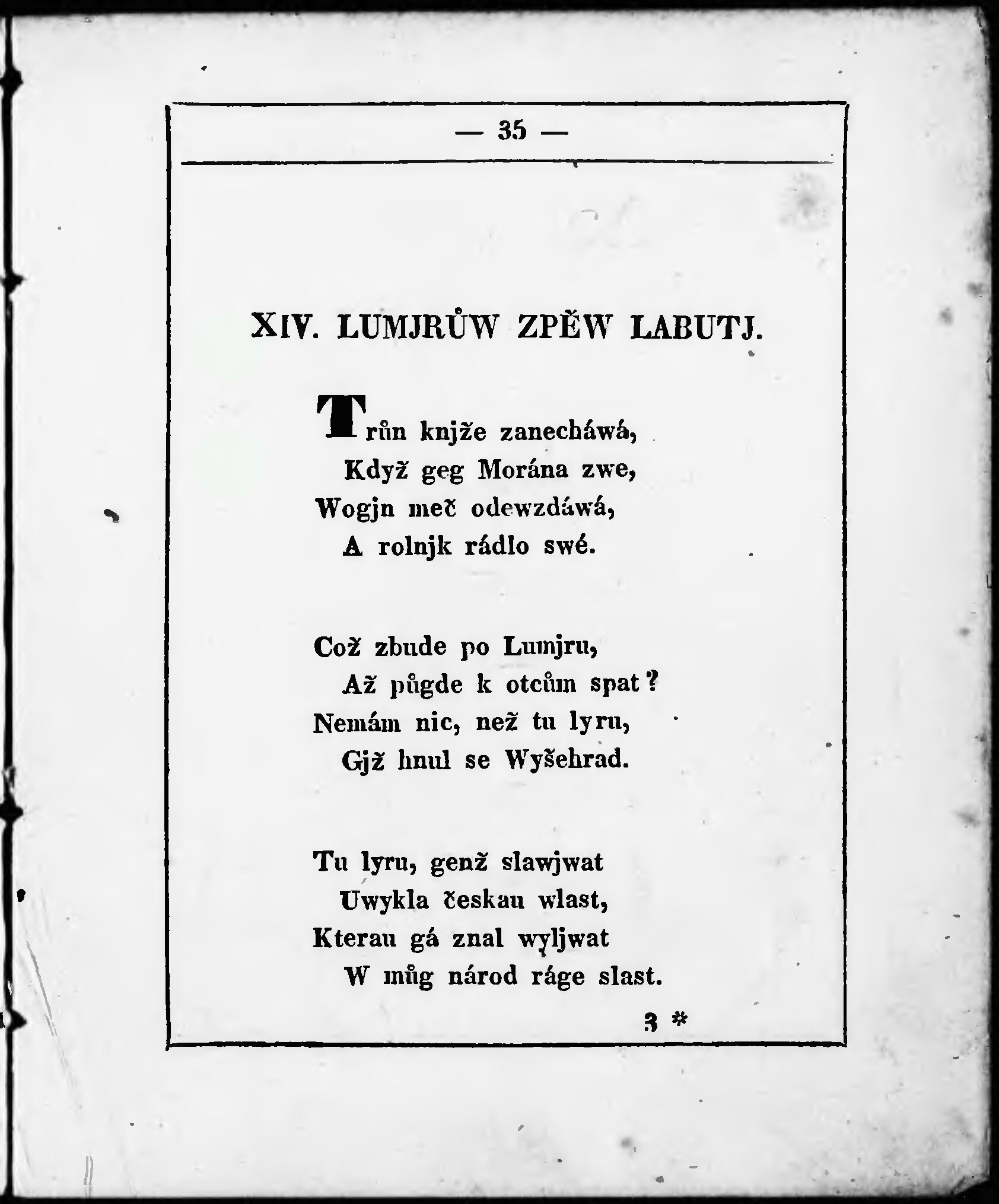 — 35 —

XIV. LUMJRŮW ZPĚW LABUTJ.

Trůn knjže zanecháwá,
Když geg Morána zwe,
Wogjn meč odewzdáwá,
A rolnjk rádlo swé.

Což zbude po Lumjru,
Až půgde k otcům spat?
Nemám nic, než tu lyru,
Gjž hnul se Wyšehrad.

Tu lyru, genž slawjwat
Uwykla českau wlast,
Kterau gá znal wyljwat
W můg národ ráge slast.

3 *